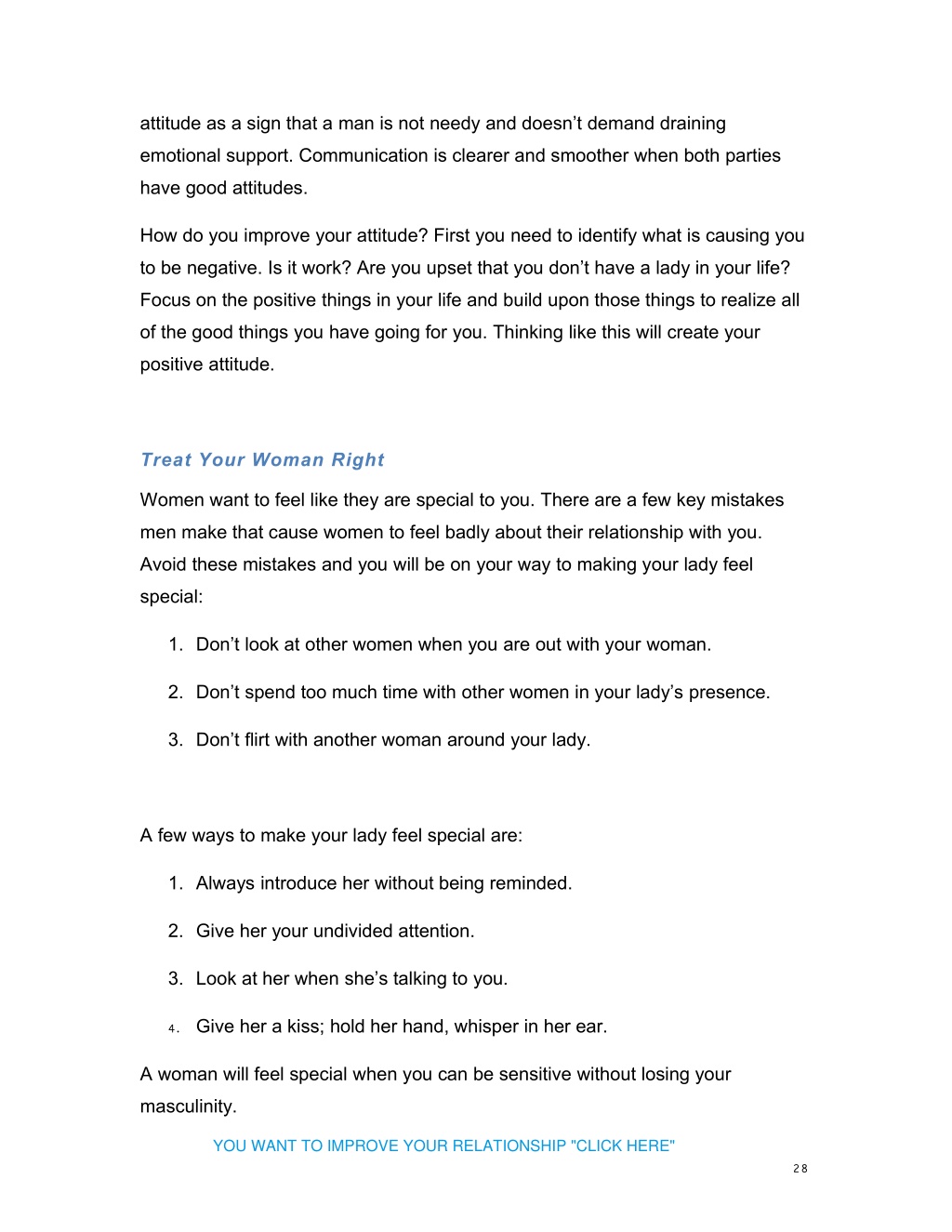 attitude as a sign that a man is not needy and doesn't demand draining emotional support. Communication is clearer and smoother when both parties have good attitudes.

How do you improve your attitude? First you need to identify what is causing you to be negative. Is it work? Are you upset that you don't have a lady in your life? Focus on the positive things in your life and build upon those things to realize all of the good things you have going for you. Thinking like this will create your positive attitude.

Treat Your Woman Right

Women want to feel like they are special to you. There are a few key mistakes men make that cause women to feel badly about their relationship with you. Avoid these mistakes and you will be on your way to making your lady feel special:

1. Don't look at other women when you are out with your woman.

2. Don't spend too much time with other women in your lady's presence.

3. Don't flirt with another woman around your lady.

A few ways to make your lady feel special are:

1. Always introduce her without being reminded.

2. Give her your undivided attention.

3. Look at her when she's talking to you.

4. Give her a kiss; hold her hand, whisper in her ear.

A woman will feel special when you can be sensitive without losing your masculinity.

YOU WANT TO IMPROVE YOUR RELATIONSHIP "CLICK HERE"

28